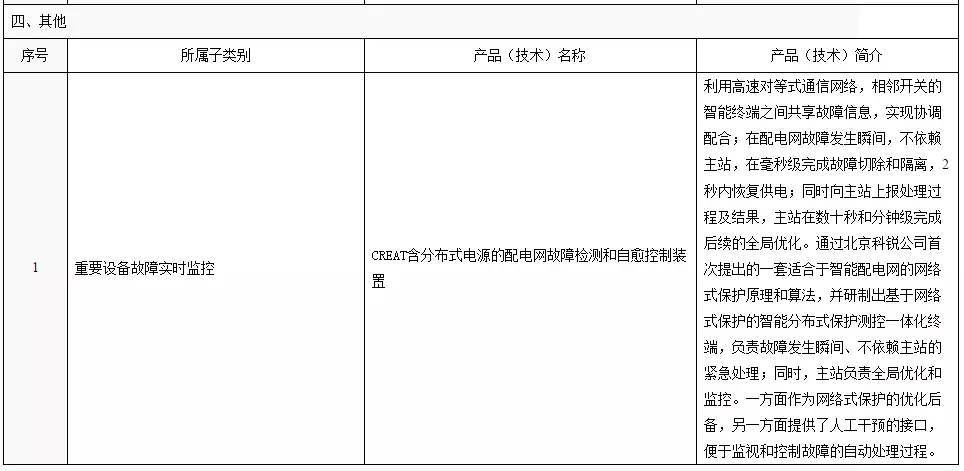 四、其他

| 序号 | 所属子类别 | 产品（技术）名称 | 产品（技术）简介 |
|---|---|---|---|
| 1 | 重要设备故障实时监控 | CREAT含分布式电源的配电网故障检测和自愈控制装置 | 利用高速对等式通信网络，相邻开关的智能终端之间共享故障信息，实现协调配合；在配电网故障发生瞬间，不依赖主站，在毫秒级完成故障切除和隔离，2秒内恢复供电；同时向主站上报处理过程及结果，主站在数十秒和分钟级完成后续的全局优化。通过北京科锐公司首次提出的一套适合于智能配电网的网络式保护原理和算法，并研制出基于网络式保护的智能分布式保护测控一体化终端，负责故障发生瞬间、不依赖主站的紧急处理；同时，主站负责全局优化和监控。一方面作为网络式保护的优化后备，另一方面提供了人工干预的接口，便于监视和控制故障的自动处理过程。 |